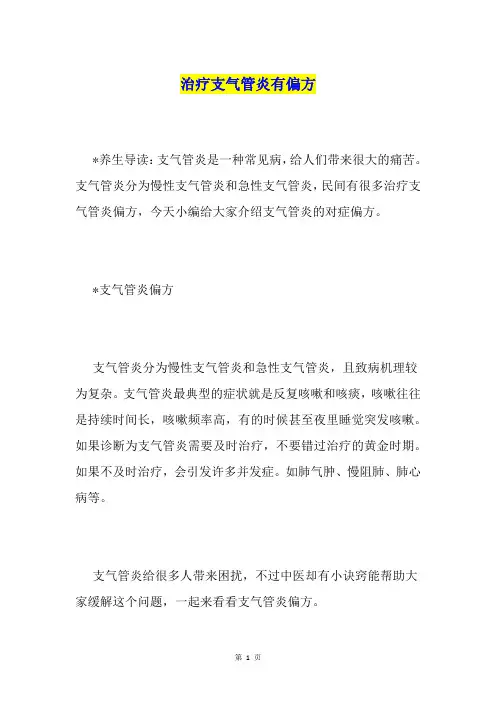 治疗支气管炎有偏方

*养生导读：支气管炎是一种常见病，给人们带来很大的痛苦。支气管炎分为慢性支气管炎和急性支气管炎，民间有很多治疗支气管炎偏方，今天小编给大家介绍支气管炎的对症偏方。

*支气管炎偏方

支气管炎分为慢性支气管炎和急性支气管炎，且致病机理较为复杂。支气管炎最典型的症状就是反复咳嗽和咳痰，咳嗽往往是持续时间长，咳嗽频率高，有的时候甚至夜里睡觉突发咳嗽。如果诊断为支气管炎需要及时治疗，不要错过治疗的黄金时期。如果不及时治疗，会引发许多并发症。如肺气肿、慢阻肺、肺心病等。

支气管炎给很多人带来困扰，不过中医却有小诀窍能帮助大家缓解这个问题，一起来看看支气管炎偏方。

第 1 页